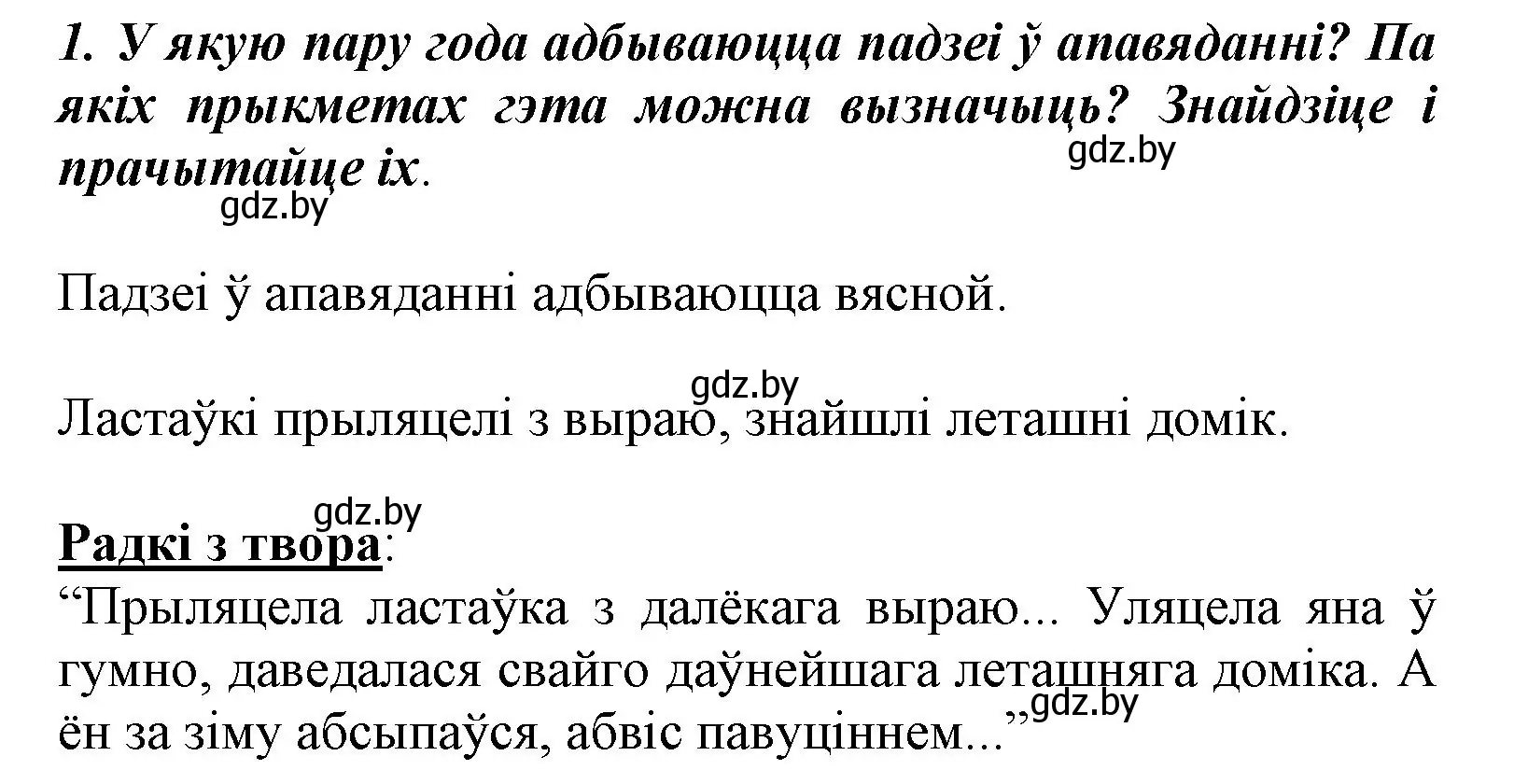 1. У якую пару года адбываюцца падзеі ў апавяданні? Па якіх прыкметах гэта можна вызначыць? Знайдзіце і прачытайце іх.

gdz.by

gdz.by

Падзеі ў апавяданні адбываюцца вясной.

gdz.by

Ластаўкі прыляцелі з выраю, знайшлі леташні домік.

gdz.by

Радкі з твора:

“Прыляцела ластаўка з далёкага выраю... Уляцела яна ў гумно, даведалася свайго даўнейшага леташняга доміка. А ён за зіму абсыпаўся, абвіс павуціннем...”

gdz.by